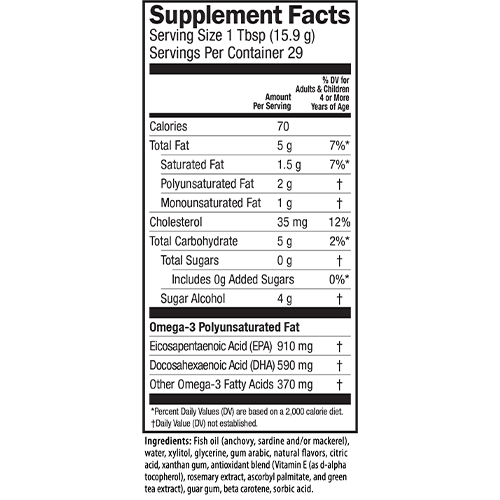 Supplement Facts
Serving Size 1 Tbsp (15.9 g)
Servings Per Container 29

|  | Amount Per Serving | % DV for Adults & Children 4 or More Years of Age |
|---|---|---|
| Calories | 70 |  |
| Total Fat | 5 g | 7%* |
| Saturated Fat | 1.5 g | 7%* |
| Polyunsaturated Fat | 2 g | † |
| Monounsaturated Fat | 1 g | † |
| Cholesterol | 35 mg | 12% |
| Total Carbohydrate | 5 g | 2%* |
| Total Sugars | 0 g | † |
| Includes 0g Added Sugars |  | 0%* |
| Sugar Alcohol | 4 g | † |
| Omega-3 Polyunsaturated Fat |  |  |
| Eicosapentaenoic Acid (EPA) | 910 mg | † |
| Docosahexaenoic Acid (DHA) | 590 mg | † |
| Other Omega-3 Fatty Acids | 370 mg | † |

*Percent Daily Values (DV) are based on a 2,000 calorie diet.
†Daily Value (DV) not established.

Ingredients: Fish oil (anchovy, sardine and/or mackerel), water, xylitol, glycerine, gum arabic, natural flavors, citric acid, xanthan gum, antioxidant blend (Vitamin E (as d-alpha tocopherol), rosemary extract, ascorbyl palmitate, and green tea extract), guar gum, beta carotene, sorbic acid.